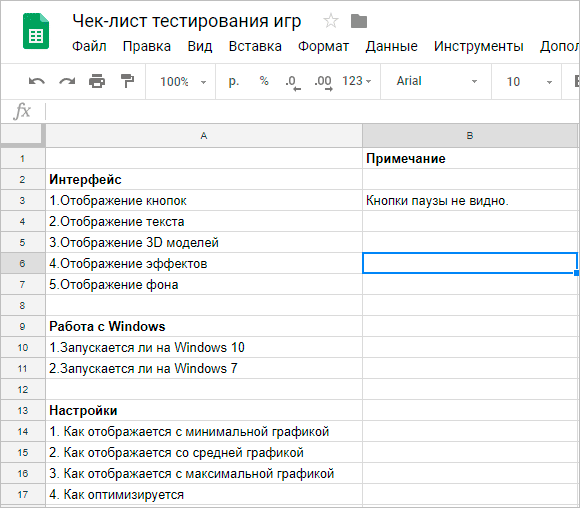 Чек-лист тестирования игр

Файл Правка Вид Вставка Формат Данные Инструменты Допол

100% р. % .0 .00 123 Arial 10

fx

| | A | B |
|---|---|---|
| 1 | | **Примечание** |
| 2 | **Интерфейс** | |
| 3 | 1.Отображение кнопок | Кнопки паузы не видно. |
| 4 | 2.Отображение текста | |
| 5 | 3.Отображение 3D моделей | |
| 6 | 4.Отображение эффектов | |
| 7 | 5.Отображение фона | |
| 8 | | |
| 9 | **Работа с Windows** | |
| 10 | 1.Запускается ли на Windows 10 | |
| 11 | 2.Запускается ли на Windows 7 | |
| 12 | | |
| 13 | **Настройки** | |
| 14 | 1. Как отображается с минимальной графикой | |
| 15 | 2. Как отображается со средней графикой | |
| 16 | 3. Как отображается с максимальной графикой | |
| 17 | 4. Как оптимизируется | |